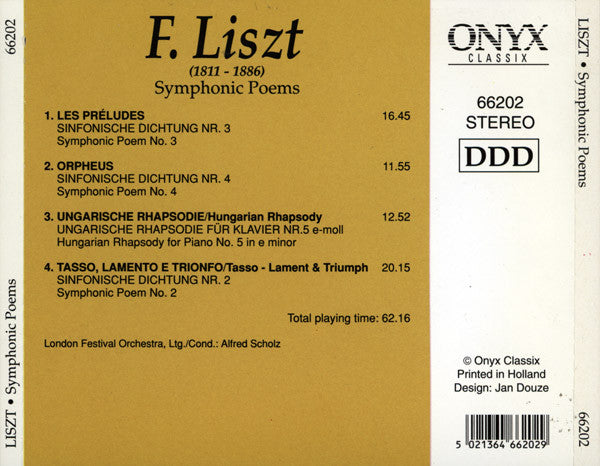 66202

LISZT • Symphonic Poems

F. Liszt
(1811 - 1886)
Symphonic Poems

1. LES PRÉLUDES 16.45
SINFONISCHE DICHTUNG NR. 3
Symphonic Poem No. 3

2. ORPHEUS 11.55
SINFONISCHE DICHTUNG NR. 4
Symphonic Poem No. 4

3. UNGARISCHE RHAPSODIE/Hungarian Rhapsody 12.52
UNGARISCHE RHAPSODIE FÜR KLAVIER NR.5 e-moll
Hungarian Rhapsody for Piano No. 5 in e minor

4. TASSO, LAMENTO E TRIONFO/Tasso - Lament & Triumph 20.15
SINFONISCHE DICHTUNG NR. 2
Symphonic Poem No. 2

Total playing time: 62.16

London Festival Orchestra, Ltg./Cond.: Alfred Scholz

ONYX
CLASSIX

66202
STEREO
DDD

© Onyx Classix
Printed in Holland
Design: Jan Douze

5 021364 662029

LISZT • Symphonic Poems

66202